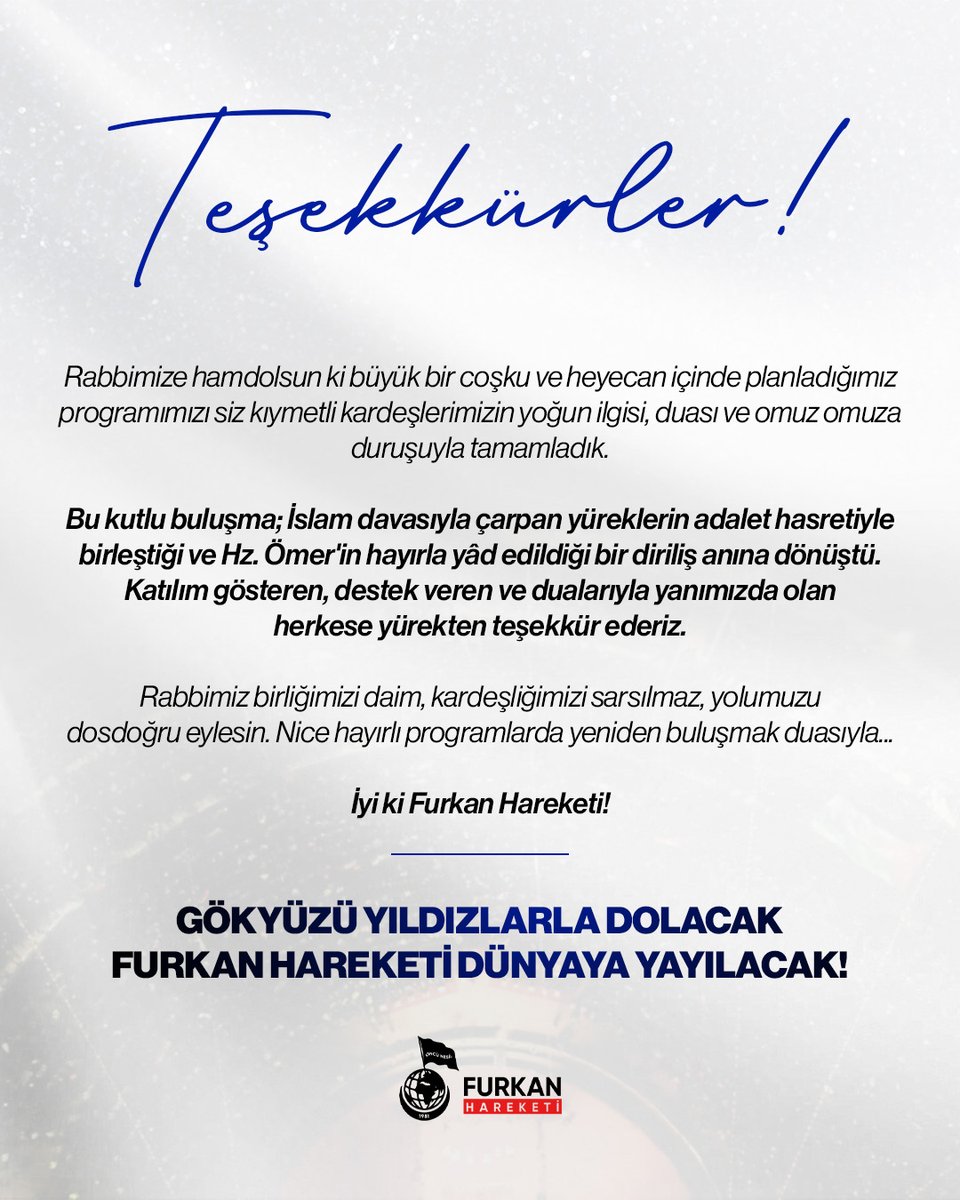 Teşekkürler!

Rabbimize hamdolsun ki büyük bir coşku ve heyecan içinde planladığımız programımızı siz kıymetli kardeşlerimizin yoğun ilgisi, duası ve omuz omuza duruşuyla tamamladık.

Bu kutlu buluşma; İslam davasıyla çarpan yüreklerin adalet hasretiyle birleştiği ve Hz. Ömer'in hayırla yâd edildiği bir diriliş anına dönüştü. Katılım gösteren, destek veren ve dualarıyla yanımızda olan herkese yürekten teşekkür ederiz.

Rabbimiz birliğimizi daim, kardeşliğimizi sarsılmaz, yolumuzu dosdoğru eylesin. Nice hayırlı programlarda yeniden buluşmak duasıyla...

İyi ki Furkan Hareketi!

GÖKYÜZÜ YILDIZLARLA DOLACAK
FURKAN HAREKETİ DÜNYAYA YAYILACAK!

FURKAN
HAREKETİ